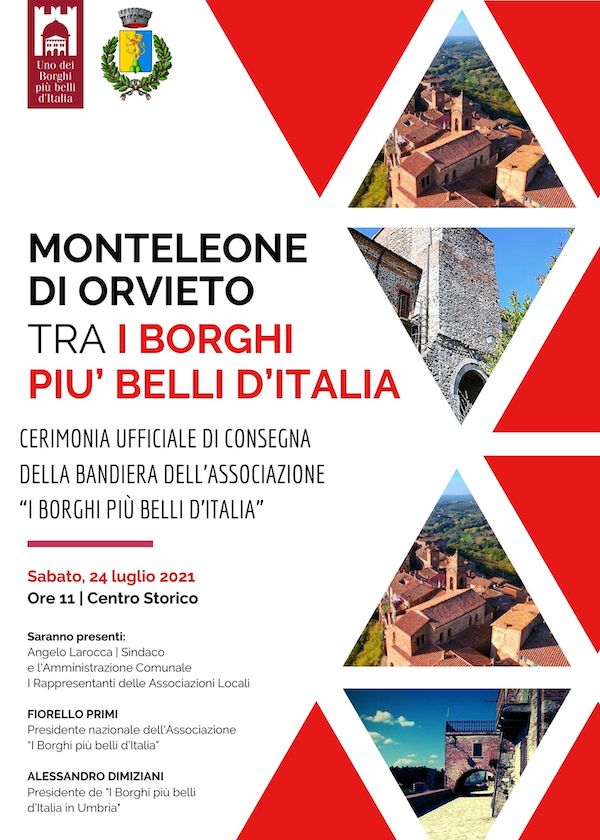 Uno dei Borghi più belli d'Italia

MONTELEONE DI ORVIETO
TRA I BORGHI PIU' BELLI D'ITALIA

CERIMONIA UFFICIALE DI CONSEGNA DELLA BANDIERA DELL'ASSOCIAZIONE "I BORGHI PIÙ BELLI D'ITALIA"

Sabato, 24 luglio 2021
Ore 11 | Centro Storico

Saranno presenti:
Angelo Larocca | Sindaco
e l'Amministrazione Comunale
I Rappresentanti delle Associazioni Locali

FIORELLO PRIMI
Presidente nazionale dell'Associazione "I Borghi più belli d'Italia"

ALESSANDRO DIMIZIANI
Presidente de "I Borghi più belli d'Italia in Umbria"